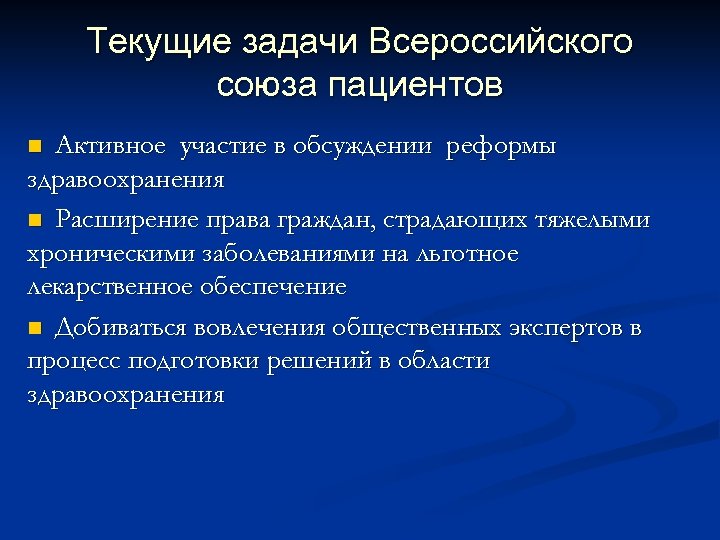 Текущие задачи Всероссийского союза пациентов

■ Активное участие в обсуждении реформы здравоохранения

■ Расширение права граждан, страдающих тяжелыми хроническими заболеваниями на льготное лекарственное обеспечение

■ Добиваться вовлечения общественных экспертов в процесс подготовки решений в области здравоохранения